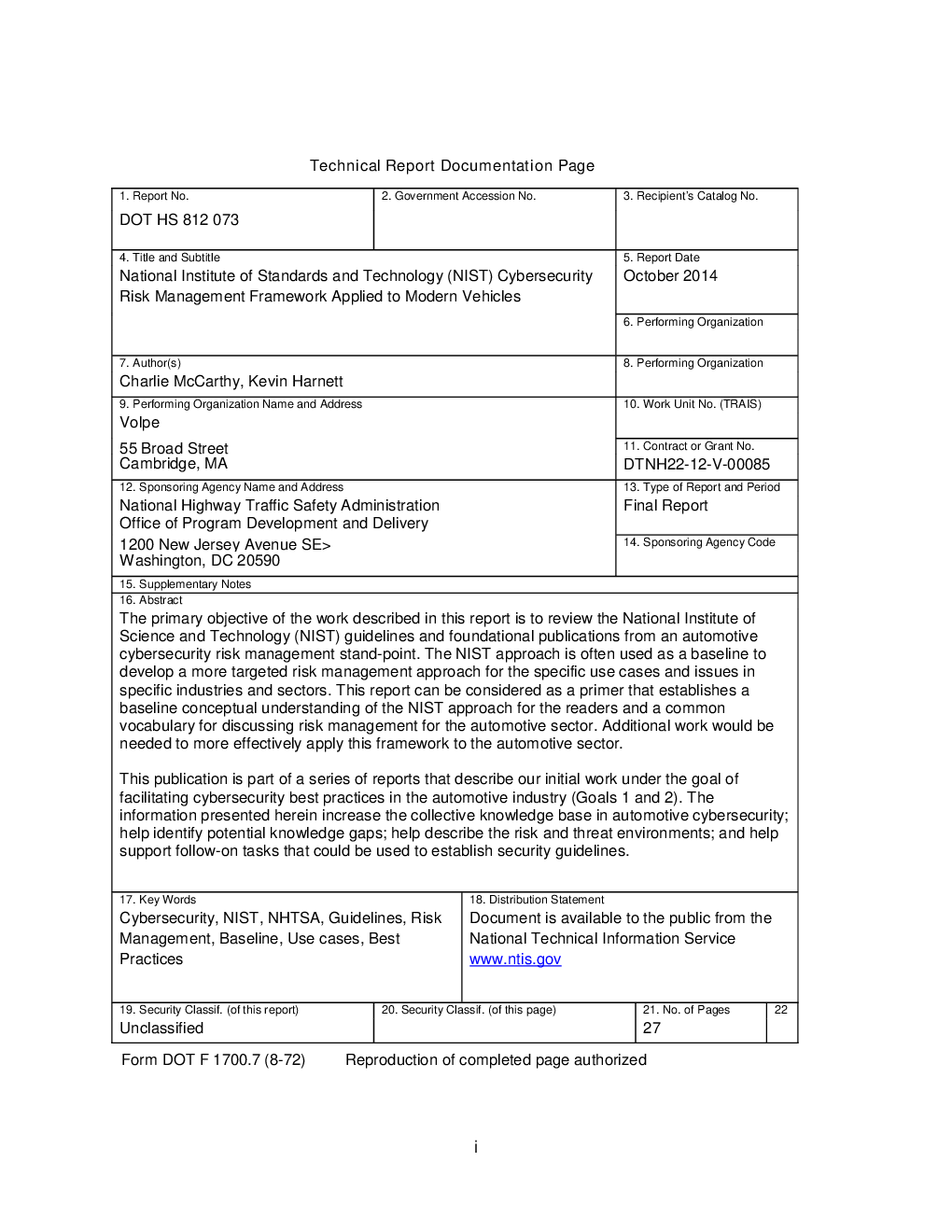 Technical Report Documentation Page

1. Report No.
DOT HS 812 073

2. Government Accession No.

3. Recipient's Catalog No.

4. Title and Subtitle
National Institute of Standards and Technology (NIST) Cybersecurity Risk Management Framework Applied to Modern Vehicles

5. Report Date
October 2014

6. Performing Organization

7. Author(s)
Charlie McCarthy, Kevin Harnett

8. Performing Organization

9. Performing Organization Name and Address
Volpe
55 Broad Street
Cambridge, MA

10. Work Unit No. (TRAIS)

11. Contract or Grant No.
DTNH22-12-V-00085

12. Sponsoring Agency Name and Address
National Highway Traffic Safety Administration
Office of Program Development and Delivery
1200 New Jersey Avenue SE>
Washington, DC 20590

13. Type of Report and Period
Final Report

14. Sponsoring Agency Code

15. Supplementary Notes

16. Abstract
The primary objective of the work described in this report is to review the National Institute of Science and Technology (NIST) guidelines and foundational publications from an automotive cybersecurity risk management stand-point. The NIST approach is often used as a baseline to develop a more targeted risk management approach for the specific use cases and issues in specific industries and sectors. This report can be considered as a primer that establishes a baseline conceptual understanding of the NIST approach for the readers and a common vocabulary for discussing risk management for the automotive sector. Additional work would be needed to more effectively apply this framework to the automotive sector.

This publication is part of a series of reports that describe our initial work under the goal of facilitating cybersecurity best practices in the automotive industry (Goals 1 and 2). The information presented herein increase the collective knowledge base in automotive cybersecurity; help identify potential knowledge gaps; help describe the risk and threat environments; and help support follow-on tasks that could be used to establish security guidelines.

17. Key Words
Cybersecurity, NIST, NHTSA, Guidelines, Risk Management, Baseline, Use cases, Best Practices

18. Distribution Statement
Document is available to the public from the National Technical Information Service
www.ntis.gov

19. Security Classif. (of this report)
Unclassified

20. Security Classif. (of this page)

21. No. of Pages
27

22

Form DOT F 1700.7 (8-72) Reproduction of completed page authorized

i